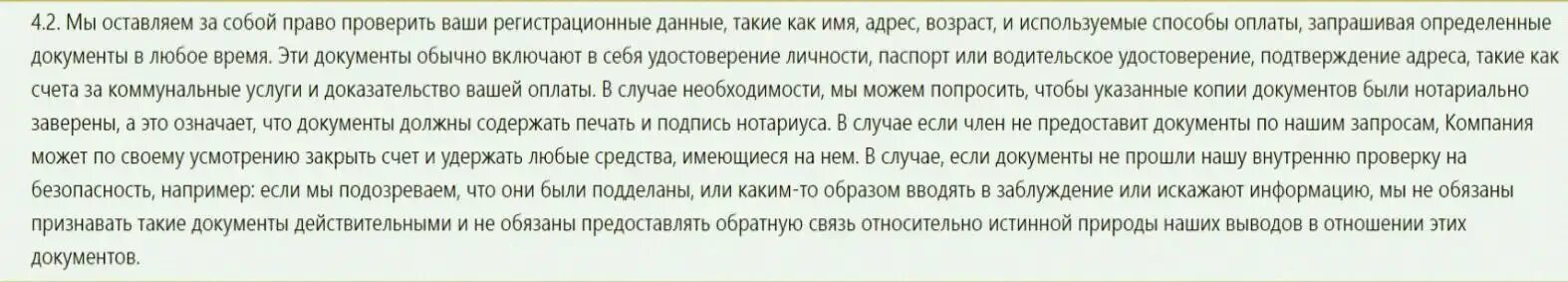 4.2. Мы оставляем за собой право проверить ваши регистрационные данные, такие как имя, адрес, возраст, и используемые способы оплаты, запрашивая определенные документы в любое время. Эти документы обычно включают в себя удостоверение личности, паспорт или водительское удостоверение, подтверждение адреса, такие как счета за коммунальные услуги и доказательство вашей оплаты. В случае необходимости, мы можем попросить, чтобы указанные копии документов были нотариально заверены, а это означает, что документы должны содержать печать и подпись нотариуса. В случае если член не предоставит документы по нашим запросам, Компания может по своему усмотрению закрыть счет и удержать любые средства, имеющиеся на нем. В случае, если документы не прошли нашу внутренню проверку на безопасность, например: если мы подозреваем, что они были подделаны, или каким-то образом вводять в заблуждение или искажают информацию, мы не обязаны признавать такие документы действительными и не обязаны предоставлять обратную связь относительно истинной природы наших выводов в отношении этих документов.